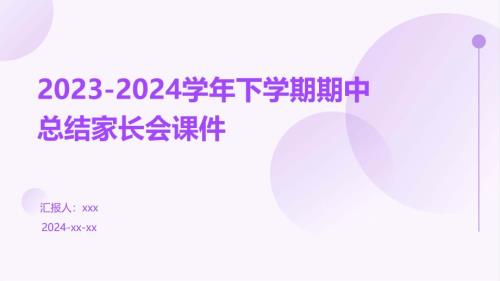 2023-2024学年下学期期中总结家长会课件

汇报人：xxx

2024-xx-xx